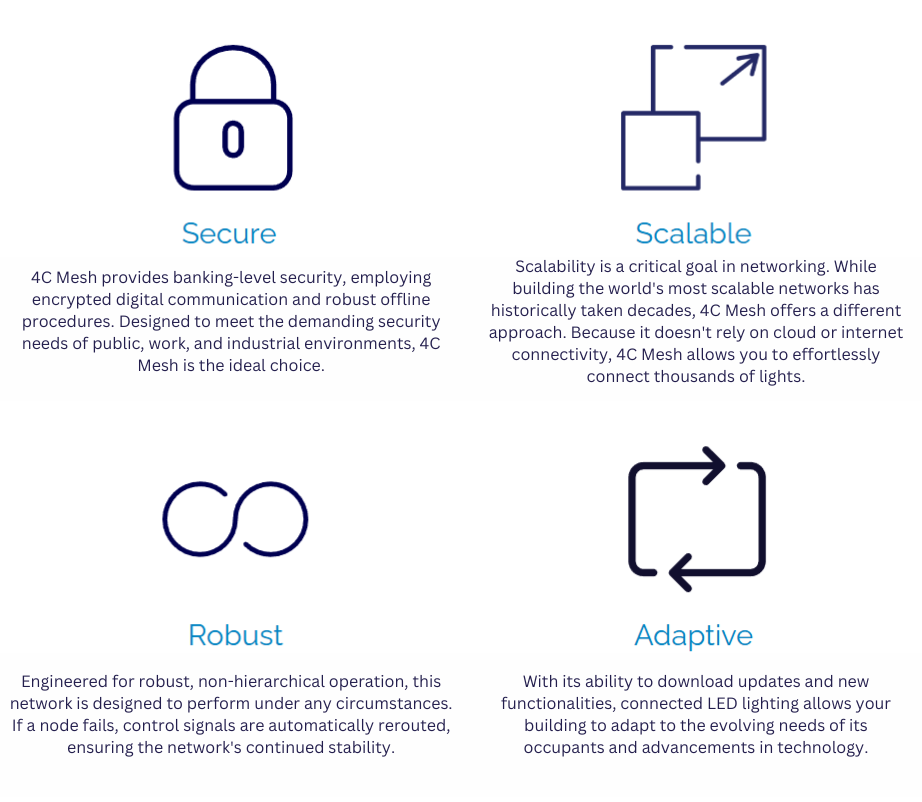 Secure

4C Mesh provides banking-level security, employing encrypted digital communication and robust offline procedures. Designed to meet the demanding security needs of public, work, and industrial environments, 4C Mesh is the ideal choice.

Scalable

Scalability is a critical goal in networking. While building the world's most scalable networks has historically taken decades, 4C Mesh offers a different approach. Because it doesn't rely on cloud or internet connectivity, 4C Mesh allows you to effortlessly connect thousands of lights.

Robust

Engineered for robust, non-hierarchical operation, this network is designed to perform under any circumstances. If a node fails, control signals are automatically rerouted, ensuring the network's continued stability.

Adaptive

With its ability to download updates and new functionalities, connected LED lighting allows your building to adapt to the evolving needs of its occupants and advancements in technology.